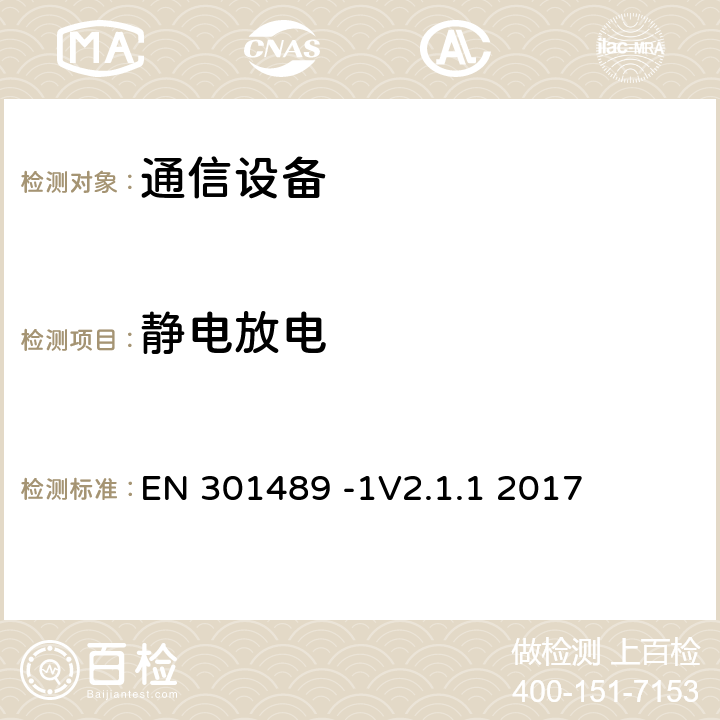 MA CNAS ilac-MRA

检测对象：通信设备

检测项目：静电放电

检测标准：EN 301489 -1V2.1.1 2017

百检
Baijiantest.com

做检测 上百检
400-151-7153